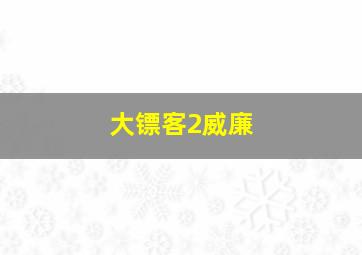 大镖客2威廉